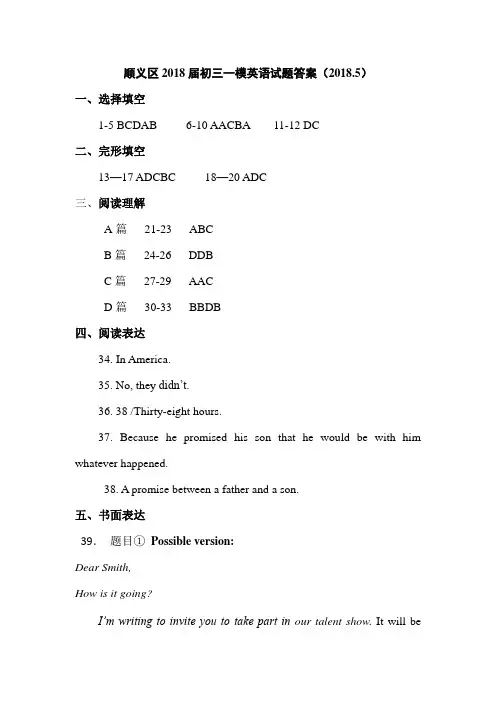 顺义区 2018 届初三一模英语试题答案（2018.5）

一、选择填空

1-5 BCDAB　　6-10 AACBA　　11-12 DC

二、完形填空

13—17 ADCBC　　18—20 ADC

三、阅读理解

A 篇　21-23　ABC

B 篇　24-26　DDB

C 篇　27-29　AAC

D 篇　30-33　BBDB

四、阅读表达

34. In America.

35. No, they didn't.

36. 38 /Thirty-eight hours.

37. Because he promised his son that he would be with him whatever happened.

38. A promise between a father and a son.

五、书面表达

39.　题目①　Possible version:

Dear Smith,

How is it going?

I'm writing to invite you to take part in our talent show. It will be